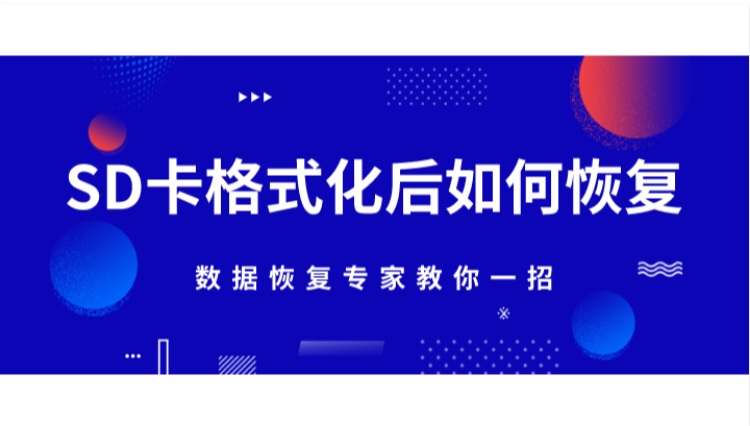 SD卡格式化后如何恢复

数据恢复专家教你一招